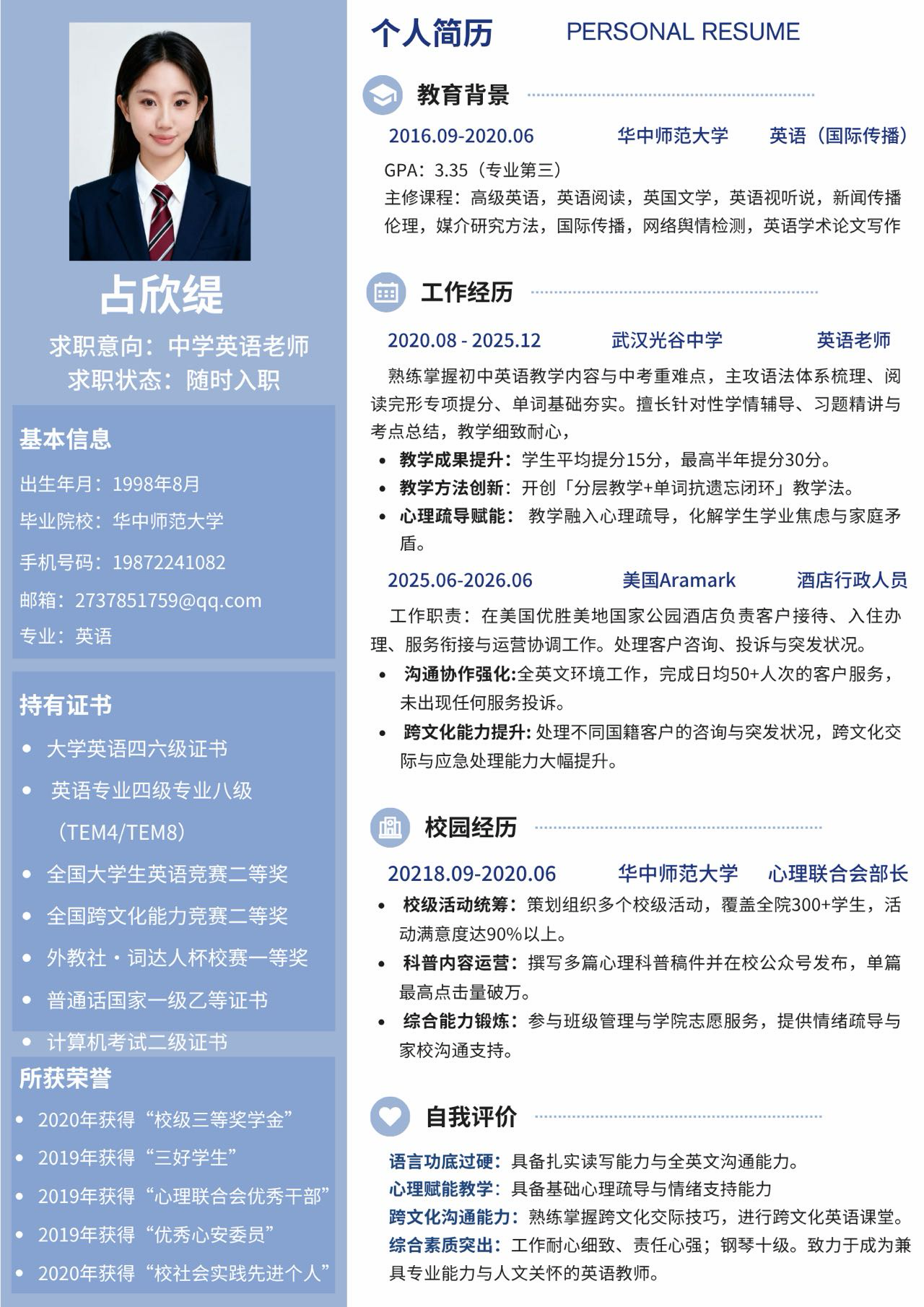 占欣缇

求职意向：中学英语老师
求职状态：随时入职

基本信息

出生年月：1998年8月

毕业院校：华中师范大学

手机号码：19872241082

邮箱：2737851759@qq.com

专业：英语

持有证书

• 大学英语四六级证书
• 英语专业四级专业八级（TEM4/TEM8）
• 全国大学生英语竞赛二等奖
• 全国跨文化能力竞赛二等奖
• 外教社·词达人杯校赛一等奖
• 普通话国家一级乙等证书
• 计算机考试二级证书

所获荣誉

• 2020年获得“校级三等奖学金”
• 2019年获得“三好学生”
• 2019年获得“心理联合会优秀干部”
• 2019年获得“优秀心安委员”
• 2020年获得“校社会实践先进个人”

个人简历 PERSONAL RESUME

教育背景

2016.09-2020.06 华中师范大学 英语（国际传播）

GPA：3.35（专业第三）

主修课程：高级英语，英语阅读，英国文学，英语视听说，新闻传播伦理，媒介研究方法，国际传播，网络舆情检测，英语学术论文写作

工作经历

2020.08 - 2025.12 武汉光谷中学 英语老师

熟练掌握初中英语教学内容与中考重难点，主攻语法体系梳理、阅读完形专项提分、单词基础夯实。擅长针对性学情辅导、习题精讲与考点总结，教学细致耐心，

• 教学成果提升：学生平均提分15分，最高半年提分30分。
• 教学方法创新：开创「分层教学+单词抗遗忘闭环」教学法。
• 心理疏导赋能：教学融入心理疏导，化解学生学业焦虑与家庭矛盾。

2025.06-2026.06 美国Aramark 酒店行政人员

工作职责：在美国优胜美地国家公园酒店负责客户接待、入住办理、服务衔接与运营协调工作。处理客户咨询、投诉与突发状况。

• 沟通协作强化:全英文环境工作，完成日均50+人次的客户服务，未出现任何服务投诉。
• 跨文化能力提升:处理不同国籍客户的咨询与突发状况，跨文化交际与应急处理能力大幅提升。

校园经历

20218.09-2020.06 华中师范大学 心理联合会部长

• 校级活动统筹：策划组织多个校级活动，覆盖全院300+学生，活动满意度达90%以上。
• 科普内容运营：撰写多篇心理科普稿件并在校公众号发布，单篇最高点击量破万。
• 综合能力锻炼：参与班级管理与学院志愿服务，提供情绪疏导与家校沟通支持。

自我评价

语言功底过硬：具备扎实读写能力与全英文沟通能力。
心理赋能教学：具备基础心理疏导与情绪支持能力
跨文化沟通能力：熟练掌握跨文化交际技巧，进行跨文化英语课堂。
综合素质突出：工作耐心细致、责任心强；钢琴十级。致力于成为兼具专业能力与人文关怀的英语教师。